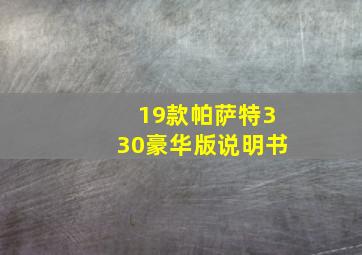 19款帕萨特330豪华版说明书